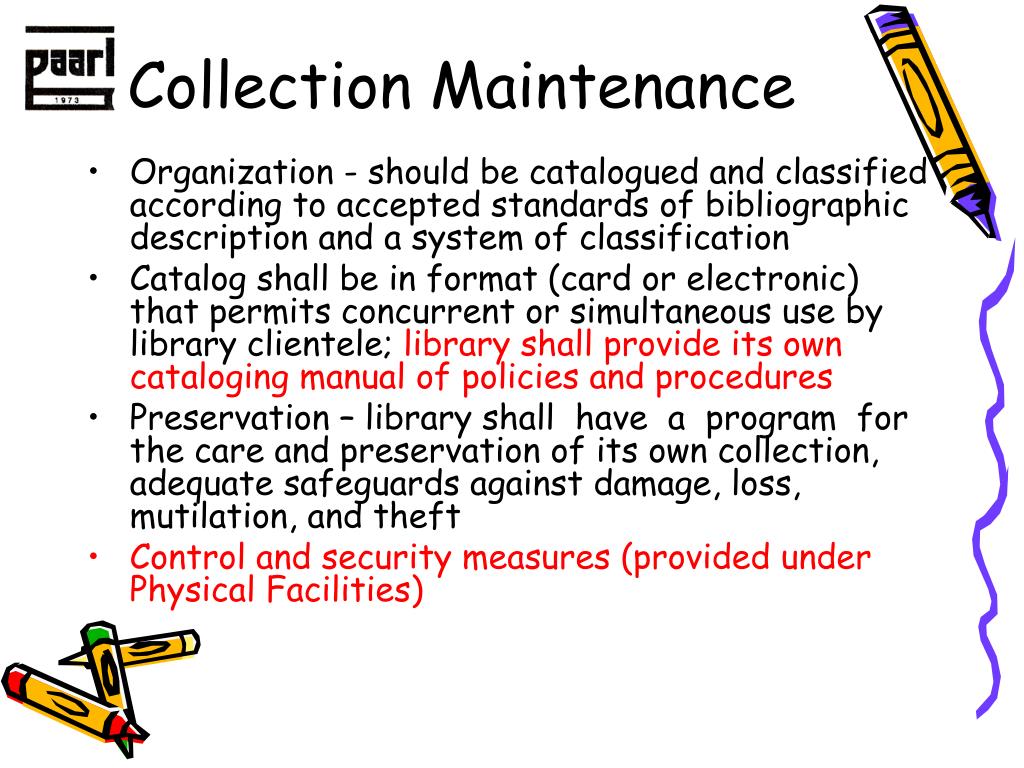 paarl
1973

Collection Maintenance

• Organization - should be catalogued and classified according to accepted standards of bibliographic description and a system of classification
• Catalog shall be in format (card or electronic) that permits concurrent or simultaneous use by library clientele; library shall provide its own cataloging manual of policies and procedures
• Preservation – library shall have a program for the care and preservation of its own collection, adequate safeguards against damage, loss, mutilation, and theft
• Control and security measures (provided under Physical Facilities)